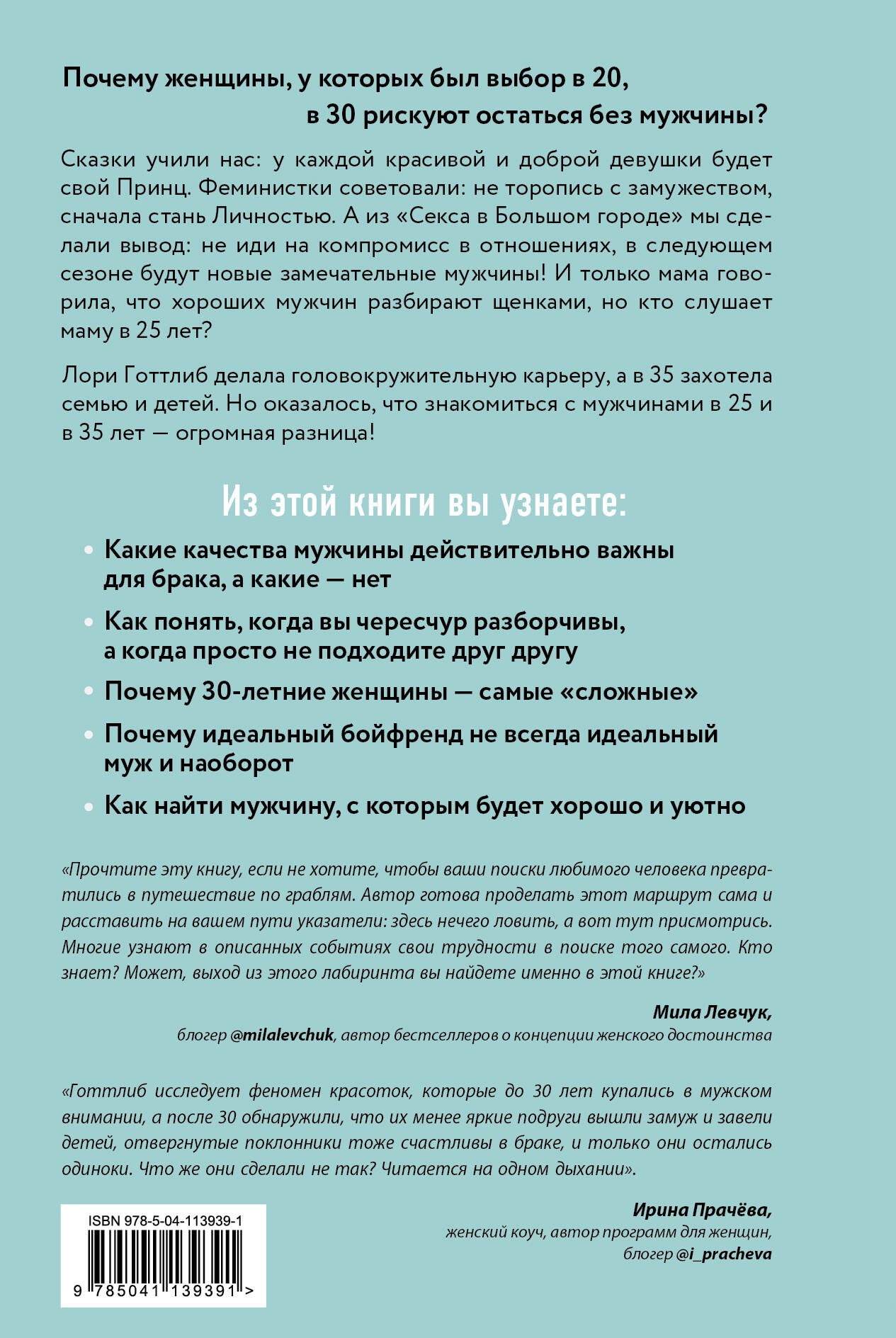 Почему женщины, у которых был выбор в 20, в 30 рискуют остаться без мужчины?

Сказки учили нас: у каждой красивой и доброй девушки будет свой Принц. Феминистки советовали: не торопись с замужеством, сначала стань Личностью. А из «Секса в Большом городе» мы сделали вывод: не иди на компромисс в отношениях, в следующем сезоне будут новые замечательные мужчины! И только мама говорила, что хороших мужчин разбирают щенками, но кто слушает маму в 25 лет?

Лори Готтлиб делала головокружительную карьеру, а в 35 захотела семью и детей. Но оказалось, что знакомиться с мужчинами в 25 и в 35 лет — огромная разница!

Из этой книги вы узнаете:

• Какие качества мужчины действительно важны для брака, а какие — нет

• Как понять, когда вы чересчур разборчивы, а когда просто не подходите друг другу

• Почему 30-летние женщины — самые «сложные»

• Почему идеальный бойфренд не всегда идеальный муж и наоборот

• Как найти мужчину, с которым будет хорошо и уютно

«Прочтите эту книгу, если не хотите, чтобы ваши поиски любимого человека превратились в путешествие по граблям. Автор готова проделать этот маршрут сама и расставить на вашем пути указатели: здесь нечего ловить, а вот тут присмотрись. Многие узнают в описанных событиях свои трудности в поиске того самого. Кто знает? Может, выход из этого лабиринта вы найдете именно в этой книге?»

Мила Левчук,
блогер @milalevchuk, автор бестселлеров о концепции женского достоинства

«Готтлиб исследует феномен красоток, которые до 30 лет купались в мужском внимании, а после 30 обнаружили, что их менее яркие подруги вышли замуж и завели детей, отвергнутые поклонники тоже счастливы в браке, и только они остались одиноки. Что же они сделали не так? Читается на одном дыхании».

Ирина Прачёва,
женский коуч, автор программ для женщин,
блогер @i_pracheva

ISBN 978-5-04-113939-1

9 785041 139391 >